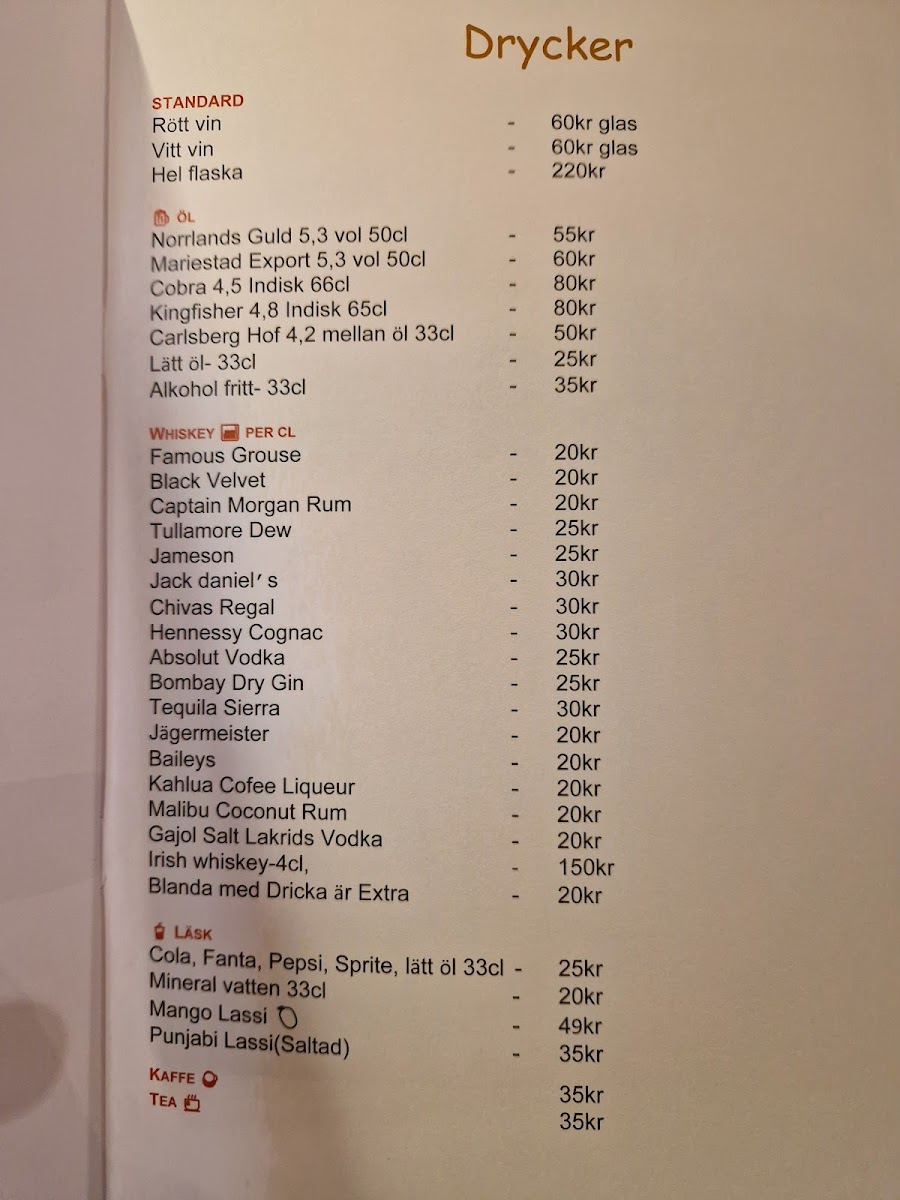 Drycker

STANDARD
Rött vin - 60kr glas
Vitt vin - 60kr glas
Hel flaska - 220kr

ÖL
Norrlands Guld 5,3 vol 50cl - 55kr
Mariestad Export 5,3 vol 50cl - 60kr
Cobra 4,5 Indisk 66cl - 80kr
Kingfisher 4,8 Indisk 65cl - 80kr
Carlsberg Hof 4,2 mellan öl 33cl - 50kr
Lätt öl- 33cl - 25kr
Alkohol fritt- 33cl - 35kr

WHISKEY PER CL
Famous Grouse - 20kr
Black Velvet - 20kr
Captain Morgan Rum - 20kr
Tullamore Dew - 25kr
Jameson - 25kr
Jack daniel's - 30kr
Chivas Regal - 30kr
Hennessy Cognac - 30kr
Absolut Vodka - 25kr
Bombay Dry Gin - 25kr
Tequila Sierra - 30kr
Jägermeister - 20kr
Baileys - 20kr
Kahlua Cofee Liqueur - 20kr
Malibu Coconut Rum - 20kr
Gajol Salt Lakrids Vodka - 20kr
Irish whiskey-4cl, - 150kr
Blanda med Dricka är Extra - 20kr

LÄSK
Cola, Fanta, Pepsi, Sprite, lätt öl 33cl - 25kr
Mineral vatten 33cl - 20kr
Mango Lassi - 49kr
Punjabi Lassi(Saltad) - 35kr

KAFFE 35kr
TEA 35kr